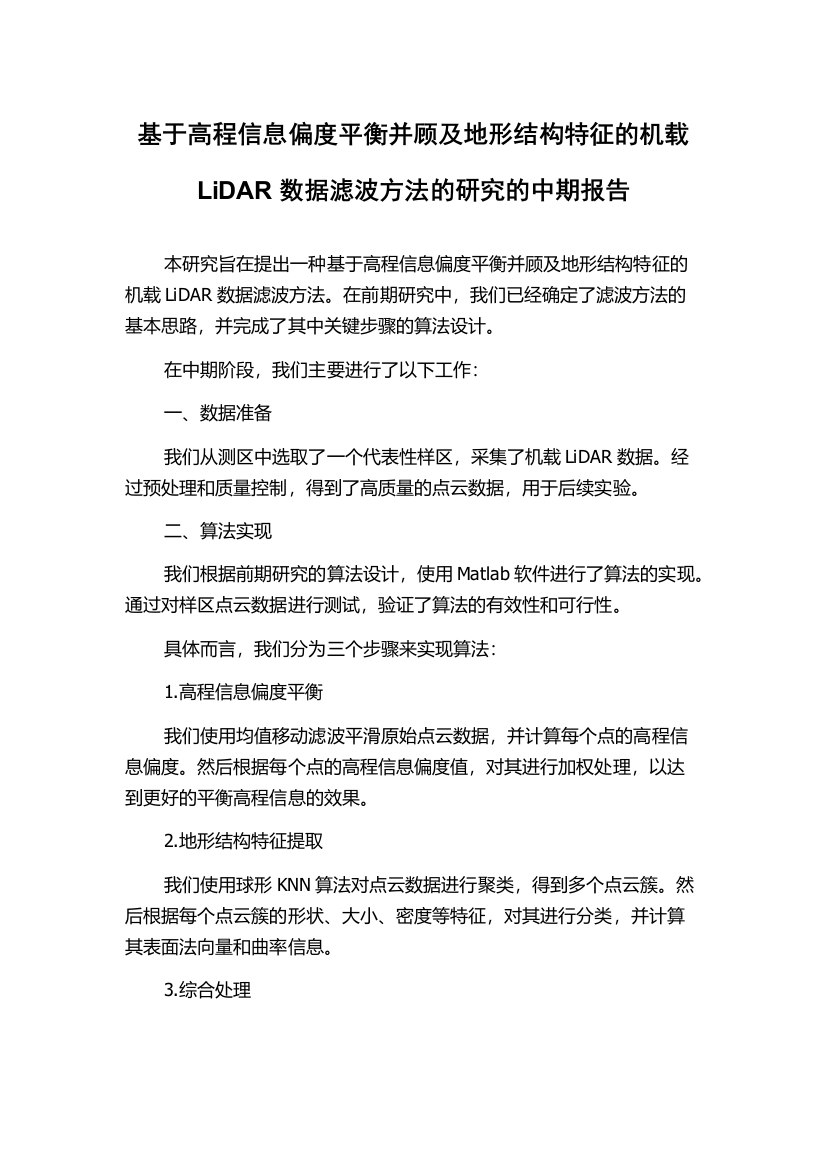 基于高程信息偏度平衡并顾及地形结构特征的机载 LiDAR 数据滤波方法的研究的中期报告

本研究旨在提出一种基于高程信息偏度平衡并顾及地形结构特征的机载 LiDAR 数据滤波方法。在前期研究中，我们已经确定了滤波方法的基本思路，并完成了其中关键步骤的算法设计。

在中期阶段，我们主要进行了以下工作：

一、数据准备

我们从测区中选取了一个代表性样区，采集了机载 LiDAR 数据。经过预处理和质量控制，得到了高质量的点云数据，用于后续实验。

二、算法实现

我们根据前期研究的算法设计，使用 Matlab 软件进行了算法的实现。通过对样区点云数据进行测试，验证了算法的有效性和可行性。

具体而言，我们分为三个步骤来实现算法：

1.高程信息偏度平衡

我们使用均值移动滤波平滑原始点云数据，并计算每个点的高程信息偏度。然后根据每个点的高程信息偏度值，对其进行加权处理，以达到更好的平衡高程信息的效果。

2.地形结构特征提取

我们使用球形 KNN 算法对点云数据进行聚类，得到多个点云簇。然后根据每个点云簇的形状、大小、密度等特征，对其进行分类，并计算其表面法向量和曲率信息。

3.综合处理